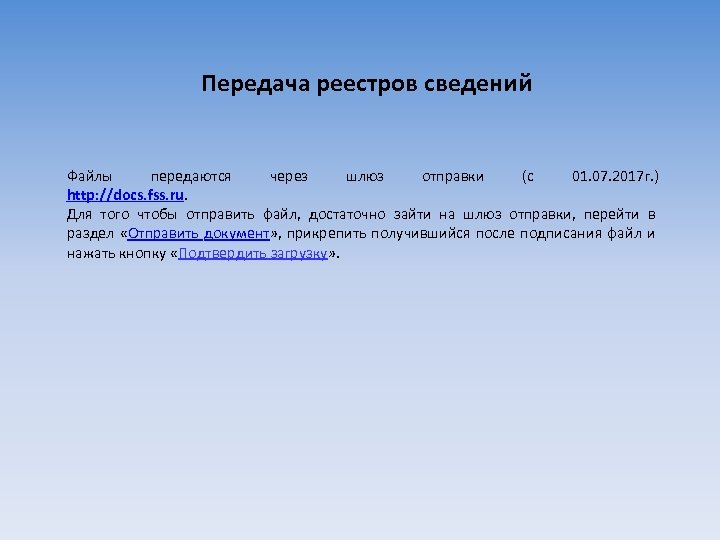 Передача реестров сведений

Файлы передаются через шлюз отправки (с 01.07.2017г.) http://docs.fss.ru.
Для того чтобы отправить файл, достаточно зайти на шлюз отправки, перейти в раздел «Отправить документ», прикрепить получившийся после подписания файл и нажать кнопку «Подтвердить загрузку».